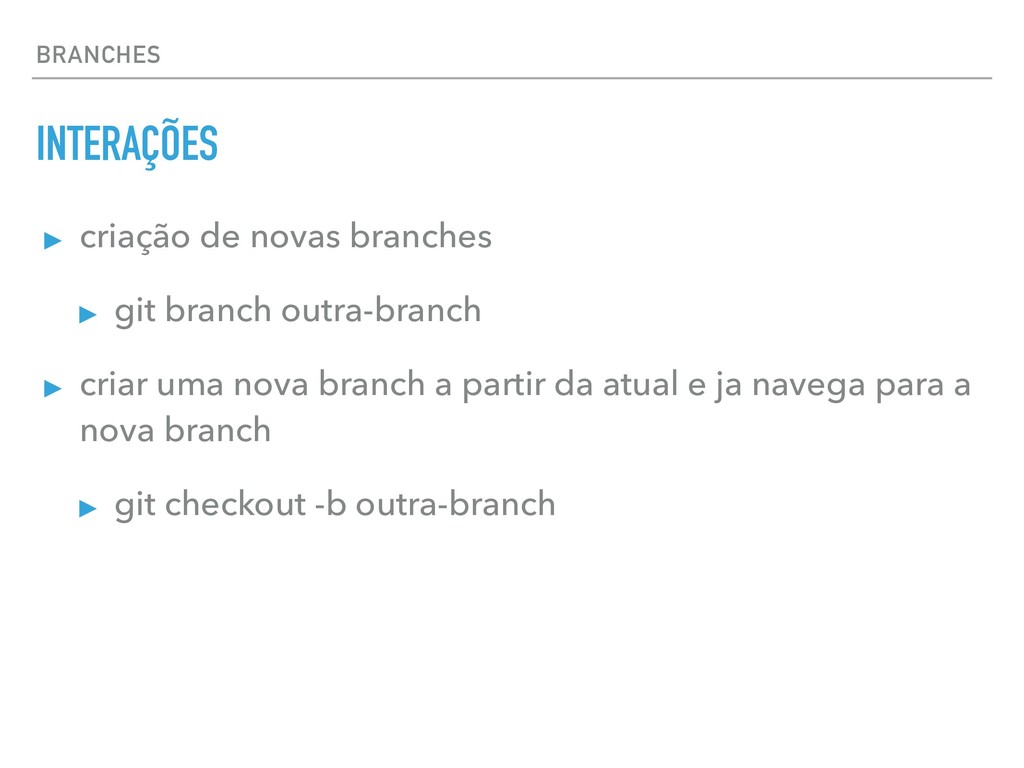 BRANCHES

INTERAÇÕES

▸ criação de novas branches

▸ git branch outra-branch

▸ criar uma nova branch a partir da atual e ja navega para a nova branch

▸ git checkout -b outra-branch